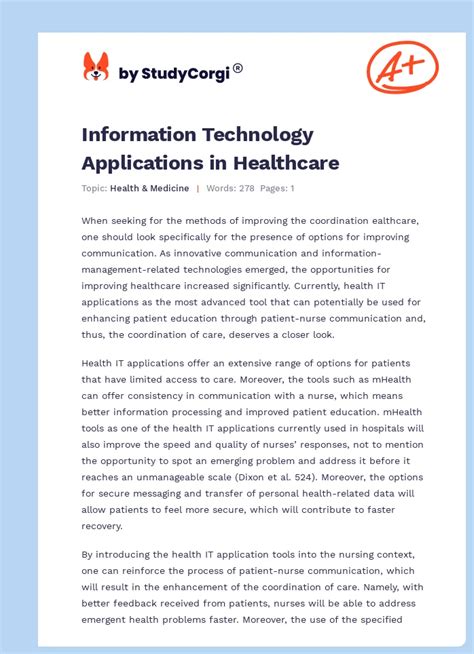 by StudyCorgi®

A+

Information Technology Applications in Healthcare

Topic: Health & Medicine | Words: 278 Pages: 1

When seeking for the methods of improving the coordination ealthcare, one should look specifically for the presence of options for improving communication. As innovative communication and information-management-related technologies emerged, the opportunities for improving healthcare increased significantly. Currently, health IT applications as the most advanced tool that can potentially be used for enhancing patient education through patient-nurse communication and, thus, the coordination of care, deserves a closer look.

Health IT applications offer an extensive range of options for patients that have limited access to care. Moreover, the tools such as mHealth can offer consistency in communication with a nurse, which means better information processing and improved patient education. mHealth tools as one of the health IT applications currently used in hospitals will also improve the speed and quality of nurses' responses, not to mention the opportunity to spot an emerging problem and address it before it reaches an unmanageable scale (Dixon et al. 524). Moreover, the options for secure messaging and transfer of personal health-related data will allow patients to feel more secure, which will contribute to faster recovery.

By introducing the health IT application tools into the nursing context, one can reinforce the process of patient-nurse communication, which will result in the enhancement of the coordination of care. Namely, with better feedback received from patients, nurses will be able to address emergent health problems faster. Moreover, the use of the specified